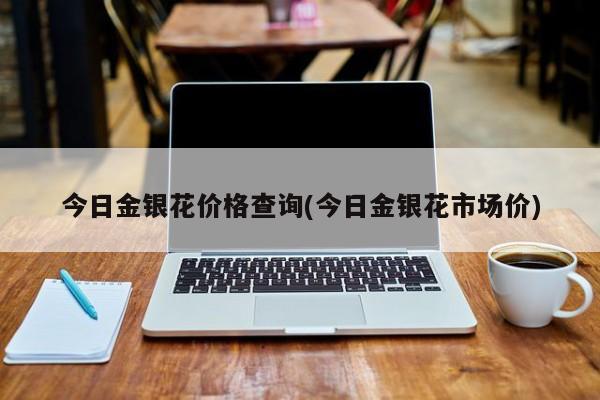 今日金银花价格查询(今日金银花市场价)